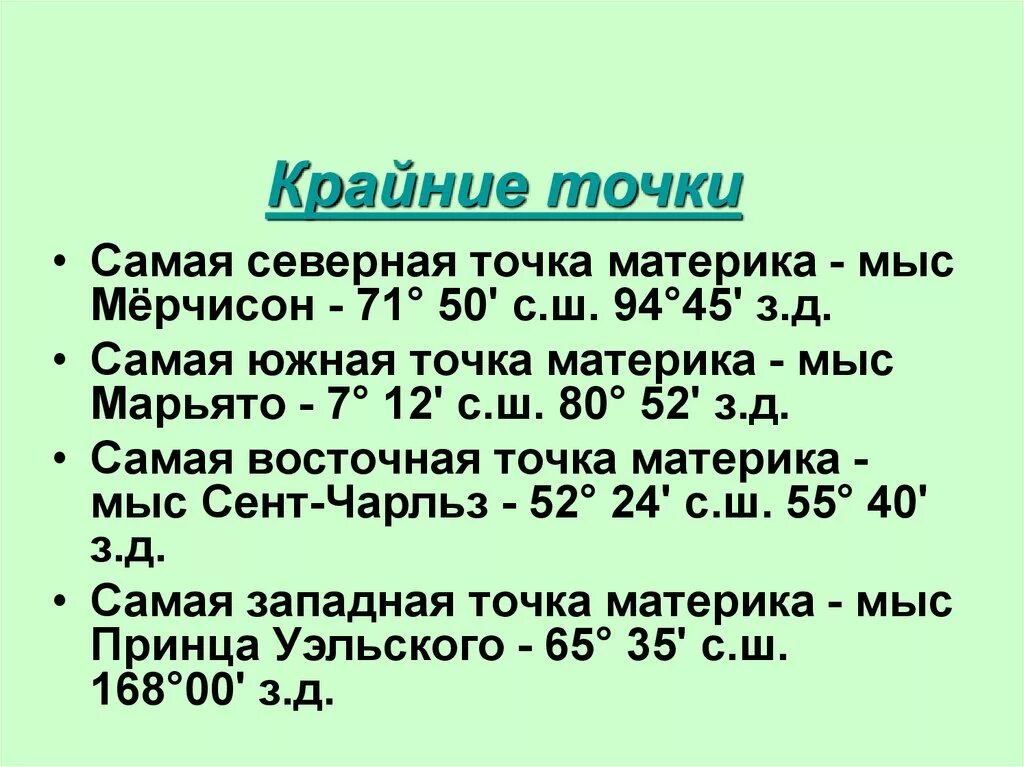 Крайние точки

• Самая северная точка материка - мыс Мёрчисон - 71° 50' с.ш. 94°45' з.д.

• Самая южная точка материка - мыс Марьято - 7° 12' с.ш. 80° 52' з.д.

• Самая восточная точка материка - мыс Сент-Чарльз - 52° 24' с.ш. 55° 40' з.д.

• Самая западная точка материка - мыс Принца Уэльского - 65° 35' с.ш. 168°00' з.д.